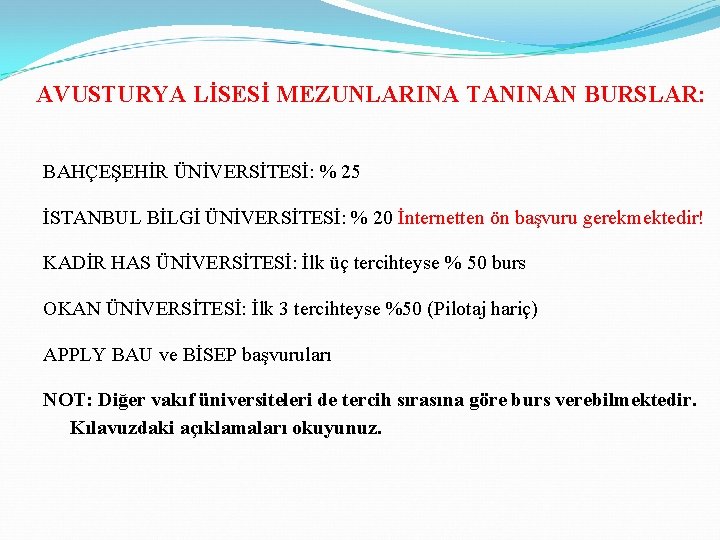 AVUSTURYA LİSESİ MEZUNLARINA TANINAN BURSLAR:

BAHÇEŞEHİR ÜNİVERSİTESİ: % 25

İSTANBUL BİLGİ ÜNİVERSİTESİ: % 20 İnternetten ön başvuru gerekmektedir!

KADİR HAS ÜNİVERSİTESİ: İlk üç tercihteyse % 50 burs

OKAN ÜNİVERSİTESİ: İlk 3 tercihteyse %50 (Pilotaj hariç)

APPLY BAU ve BİSEP başvuruları

NOT: Diğer vakıf üniversiteleri de tercih sırasına göre burs verebilmektedir. Kılavuzdaki açıklamaları okuyunuz.